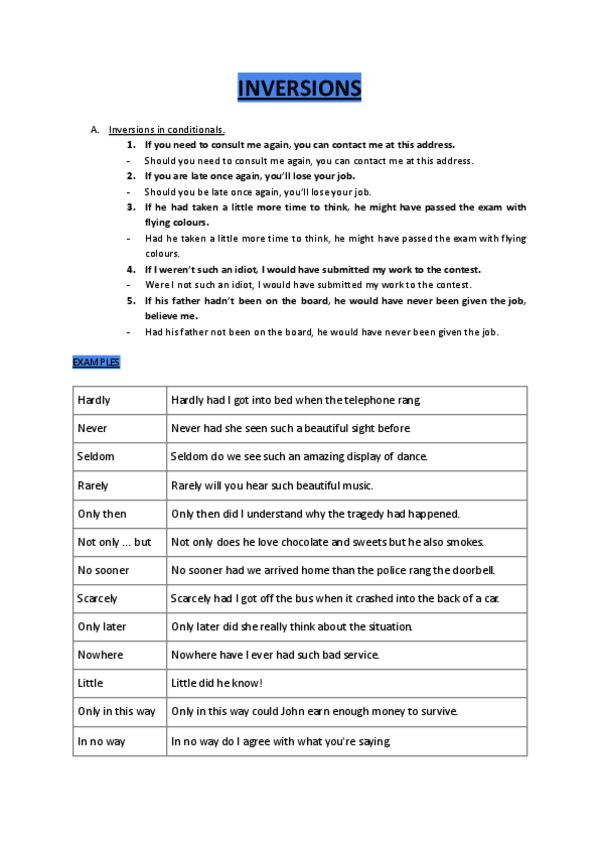 INVERSIONS

A. Inversions in conditionals.

1. If you need to consult me again, you can contact me at this address.
- Should you need to consult me again, you can contact me at this address.
2. If you are late once again, you'll lose your job.
- Should you be late once again, you'll lose your job.
3. If he had taken a little more time to think, he might have passed the exam with flying colours.
- Had he taken a little more time to think, he might have passed the exam with flying colours.
4. If I weren't such an idiot, I would have submitted my work to the contest.
- Were I not such an idiot, I would have submitted my work to the contest.
5. If his father hadn't been on the board, he would have never been given the job, believe me.
- Had his father not been on the board, he would have never been given the job.

EXAMPLES

| Hardly | Hardly had I got into bed when the telephone rang. |
|---|---|
| Never | Never had she seen such a beautiful sight before |
| Seldom | Seldom do we see such an amazing display of dance. |
| Rarely | Rarely will you hear such beautiful music. |
| Only then | Only then did I understand why the tragedy had happened. |
| Not only ... but | Not only does he love chocolate and sweets but he also smokes. |
| No sooner | No sooner had we arrived home than the police rang the doorbell. |
| Scarcely | Scarcely had I got off the bus when it crashed into the back of a car. |
| Only later | Only later did she really think about the situation. |
| Nowhere | Nowhere have I ever had such bad service. |
| Little | Little did he know! |
| Only in this way | Only in this way could John earn enough money to survive. |
| In no way | In no way do I agree with what you're saying. |